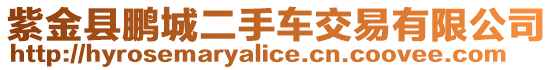 紫金县鹏城二手车交易有限公司
http://hyrosemaryalice.cn.coovee.com